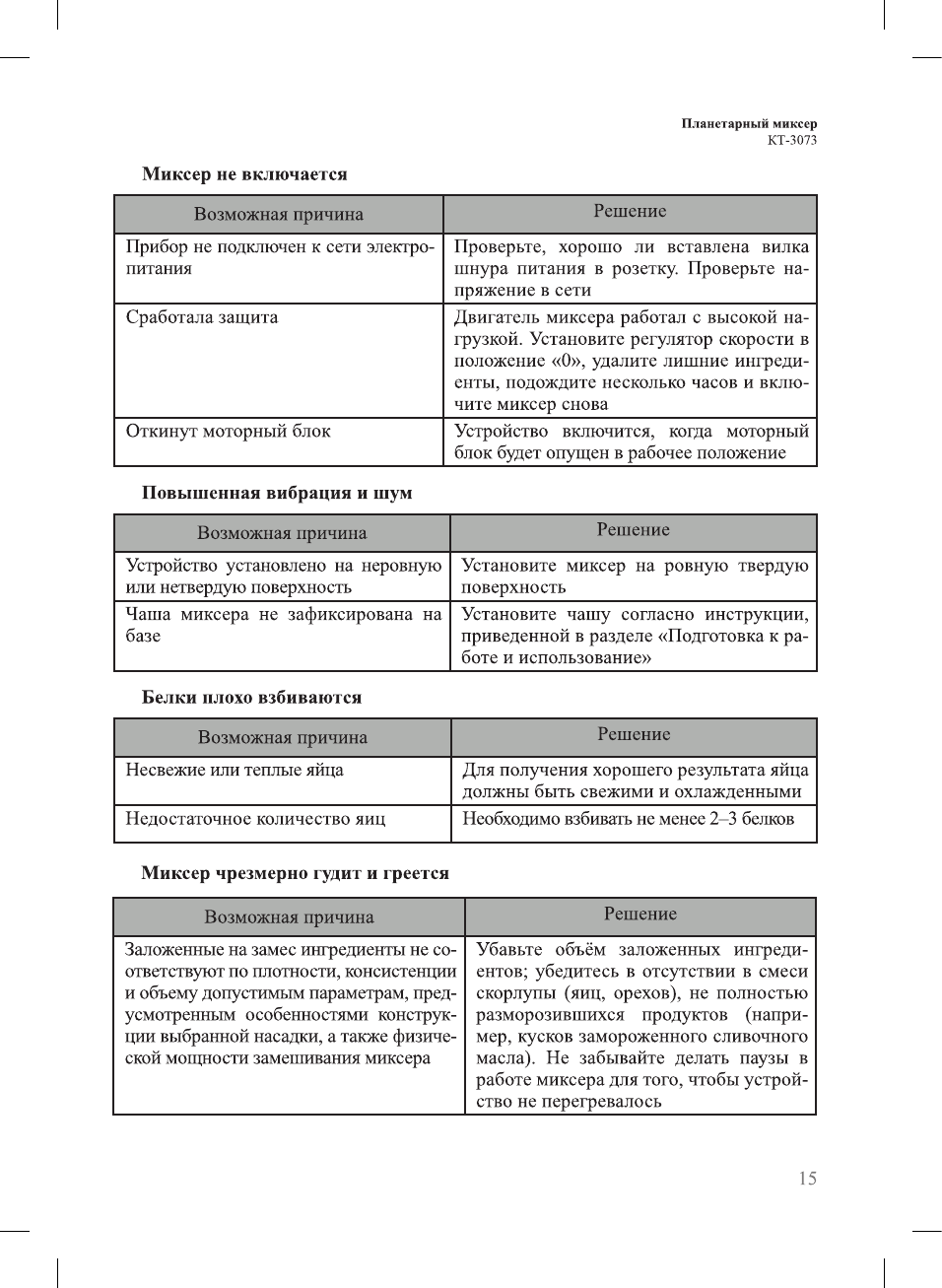 Планетарный миксер
KT-3073

Миксер не включается

| Возможная причина | Решение |
|---|---|
| Прибор не подключен к сети электропитания | Проверьте, хорошо ли вставлена вилка шнура питания в розетку. Проверьте напряжение в сети |
| Сработала защита | Двигатель миксера работал с высокой нагрузкой. Установите регулятор скорости в положение «0», удалите лишние ингредиенты, подождите несколько часов и включите миксер снова |
| Откинут моторный блок | Устройство включится, когда моторный блок будет опущен в рабочее положение |

Повышенная вибрация и шум

| Возможная причина | Решение |
|---|---|
| Устройство установлено на неровную или нетвердую поверхность | Установите миксер на ровную твердую поверхность |
| Чаша миксера не зафиксирована на базе | Установите чашу согласно инструкции, приведенной в разделе «Подготовка к работе и использование» |

Белки плохо взбиваются

| Возможная причина | Решение |
|---|---|
| Несвежие или теплые яйца | Для получения хорошего результата яйца должны быть свежими и охлажденными |
| Недостаточное количество яиц | Необходимо взбивать не менее 2–3 белков |

Миксер чрезмерно гудит и греется

| Возможная причина | Решение |
|---|---|
| Заложенные на замес ингредиенты не соответствуют по плотности, консистенции и объему допустимым параметрам, предусмотренным особенностями конструкции выбранной насадки, а также физической мощности замешивания миксера | Убавьте объём заложенных ингредиентов; убедитесь в отсутствии в смеси скорлупы (яиц, орехов), не полностью разморозившихся продуктов (например, кусков замороженного сливочного масла). Не забывайте делать паузы в работе миксера для того, чтобы устройство не перегревалось |

15